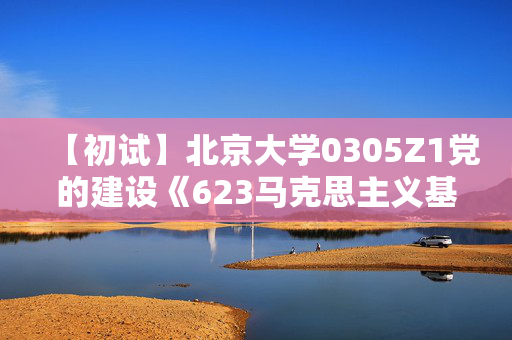 【初试】北京大学0305Z1党的建设《623马克思主义基